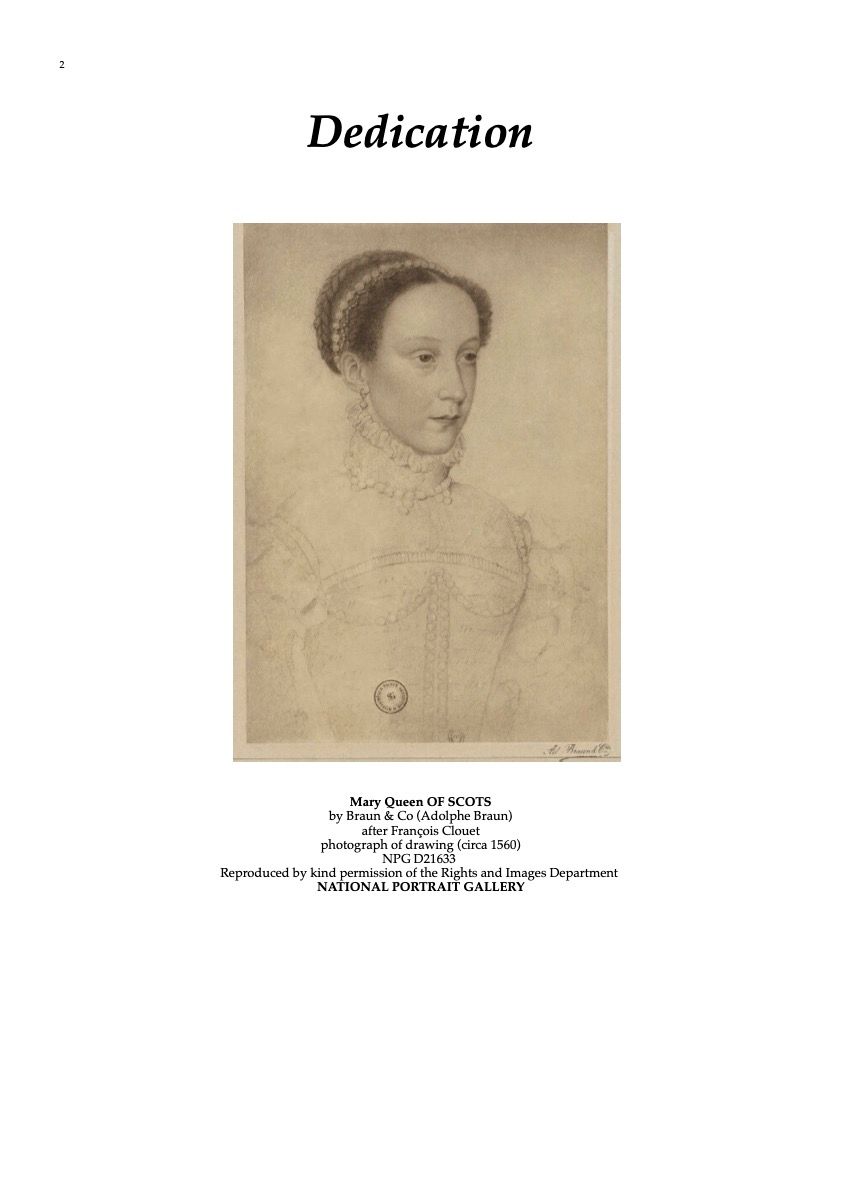 2

Dedication

Mary Queen OF SCOTS
by Braun & Co (Adolphe Braun)
after François Clouet
photograph of drawing (circa 1560)
NPG D21633
Reproduced by kind permission of the Rights and Images Department
NATIONAL PORTRAIT GALLERY